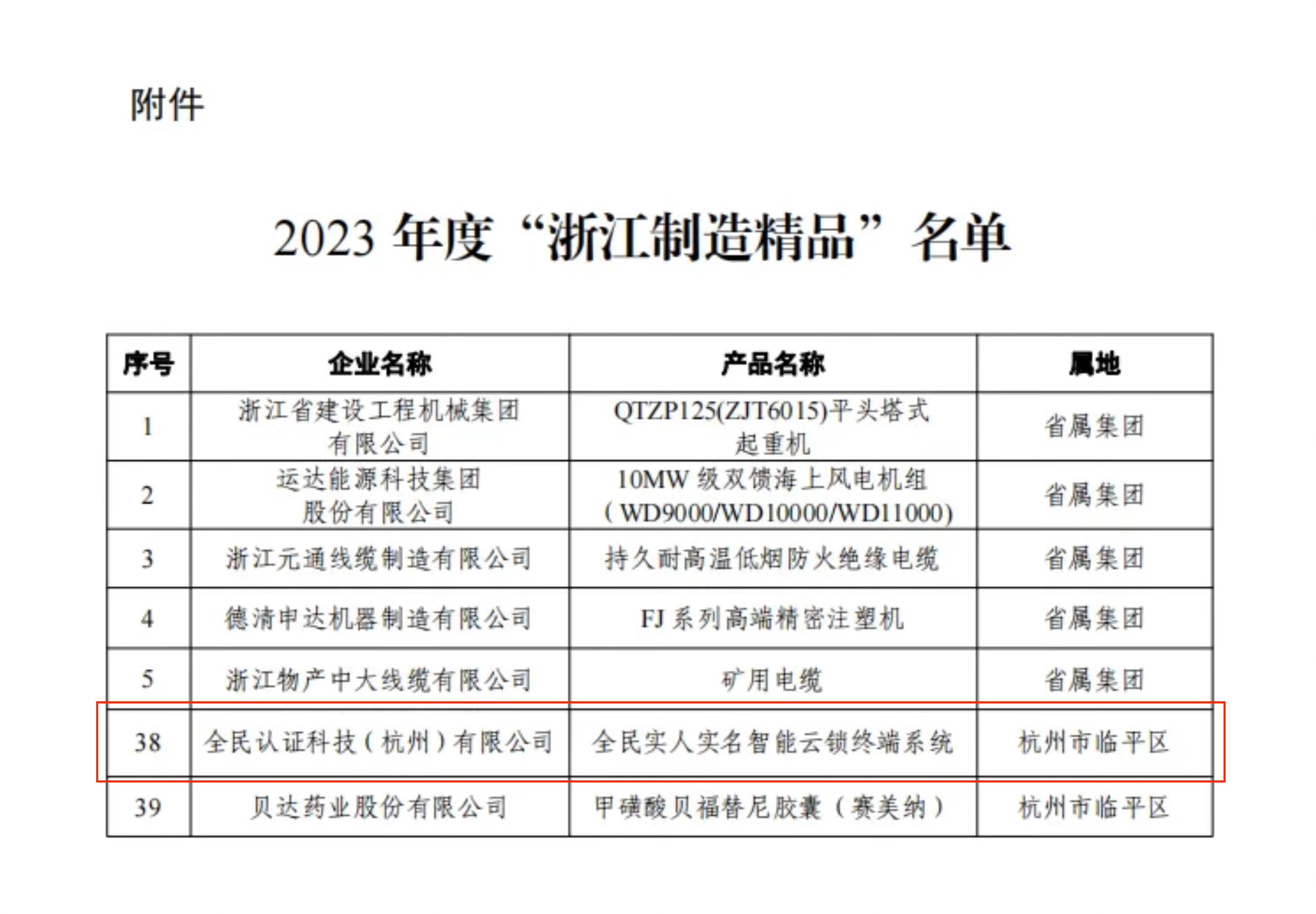 附件

2023 年度“浙江制造精品”名单

| 序号 | 企业名称 | 产品名称 | 属地 |
|---|---|---|---|
| 1 | 浙江省建设工程机械集团有限公司 | QTZP125(ZJT6015)平头塔式起重机 | 省属集团 |
| 2 | 运达能源科技集团股份有限公司 | 10MW 级双馈海上风电机组（WD9000/WD10000/WD11000） | 省属集团 |
| 3 | 浙江元通线缆制造有限公司 | 持久耐高温低烟防火绝缘电缆 | 省属集团 |
| 4 | 德清申达机器制造有限公司 | FJ 系列高端精密注塑机 | 省属集团 |
| 5 | 浙江物产中大线缆有限公司 | 矿用电缆 | 省属集团 |
| 38 | 全民认证科技（杭州）有限公司 | 全民实人实名智能云锁终端系统 | 杭州市临平区 |
| 39 | 贝达药业股份有限公司 | 甲磺酸贝福替尼胶囊（赛美纳） | 杭州市临平区 |